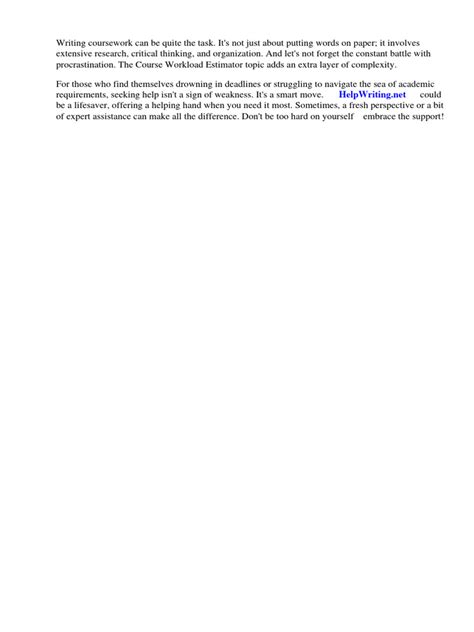 Writing coursework can be quite the task. It's not just about putting words on paper; it involves extensive research, critical thinking, and organization. And let's not forget the constant battle with procrastination. The Course Workload Estimator topic adds an extra layer of complexity.

For those who find themselves drowning in deadlines or struggling to navigate the sea of academic requirements, seeking help isn't a sign of weakness. It's a smart move. HelpWriting.net could be a lifesaver, offering a helping hand when you need it most. Sometimes, a fresh perspective or a bit of expert assistance can make all the difference. Don't be too hard on yourself embrace the support!